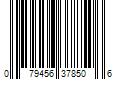 0 79456 37850 6